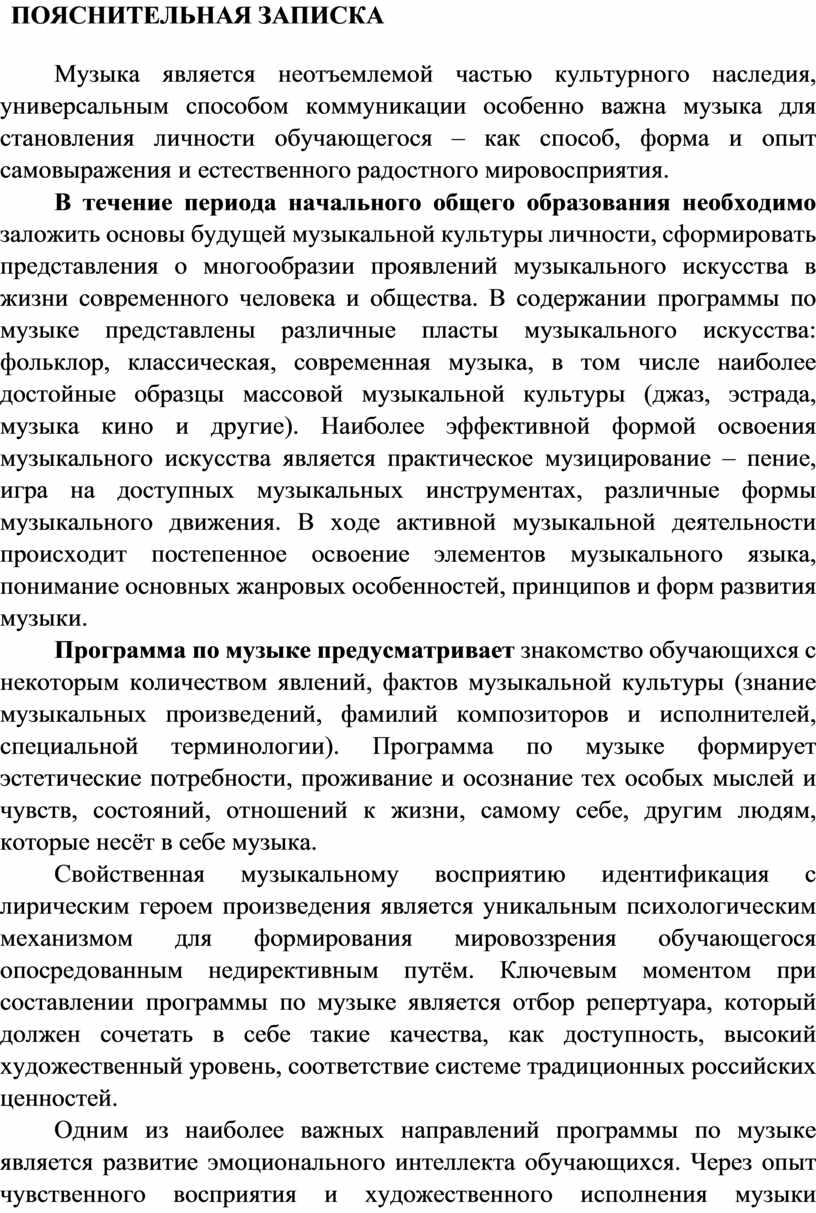 ПОЯСНИТЕЛЬНАЯ ЗАПИСКА

Музыка является неотъемлемой частью культурного наследия, универсальным способом коммуникации особенно важна музыка для становления личности обучающегося – как способ, форма и опыт самовыражения и естественного радостного мировосприятия.

В течение периода начального общего образования необходимо заложить основы будущей музыкальной культуры личности, сформировать представления о многообразии проявлений музыкального искусства в жизни современного человека и общества. В содержании программы по музыке представлены различные пласты музыкального искусства: фольклор, классическая, современная музыка, в том числе наиболее достойные образцы массовой музыкальной культуры (джаз, эстрада, музыка кино и другие). Наиболее эффективной формой освоения музыкального искусства является практическое музицирование – пение, игра на доступных музыкальных инструментах, различные формы музыкального движения. В ходе активной музыкальной деятельности происходит постепенное освоение элементов музыкального языка, понимание основных жанровых особенностей, принципов и форм развития музыки.

Программа по музыке предусматривает знакомство обучающихся с некоторым количеством явлений, фактов музыкальной культуры (знание музыкальных произведений, фамилий композиторов и исполнителей, специальной терминологии). Программа по музыке формирует эстетические потребности, проживание и осознание тех особых мыслей и чувств, состояний, отношений к жизни, самому себе, другим людям, которые несёт в себе музыка.

Свойственная музыкальному восприятию идентификация с лирическим героем произведения является уникальным психологическим механизмом для формирования мировоззрения обучающегося опосредованным недирективным путём. Ключевым моментом при составлении программы по музыке является отбор репертуара, который должен сочетать в себе такие качества, как доступность, высокий художественный уровень, соответствие системе традиционных российских ценностей.

Одним из наиболее важных направлений программы по музыке является развитие эмоционального интеллекта обучающихся. Через опыт чувственного восприятия и художественного исполнения музыки